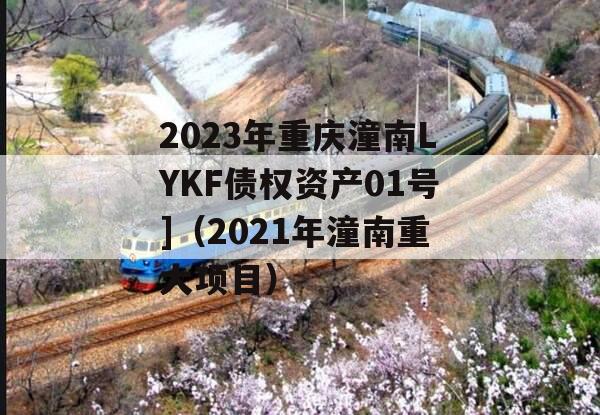 2023年重庆潼南LYKF债权资产01号]（2021年潼南重大项目）